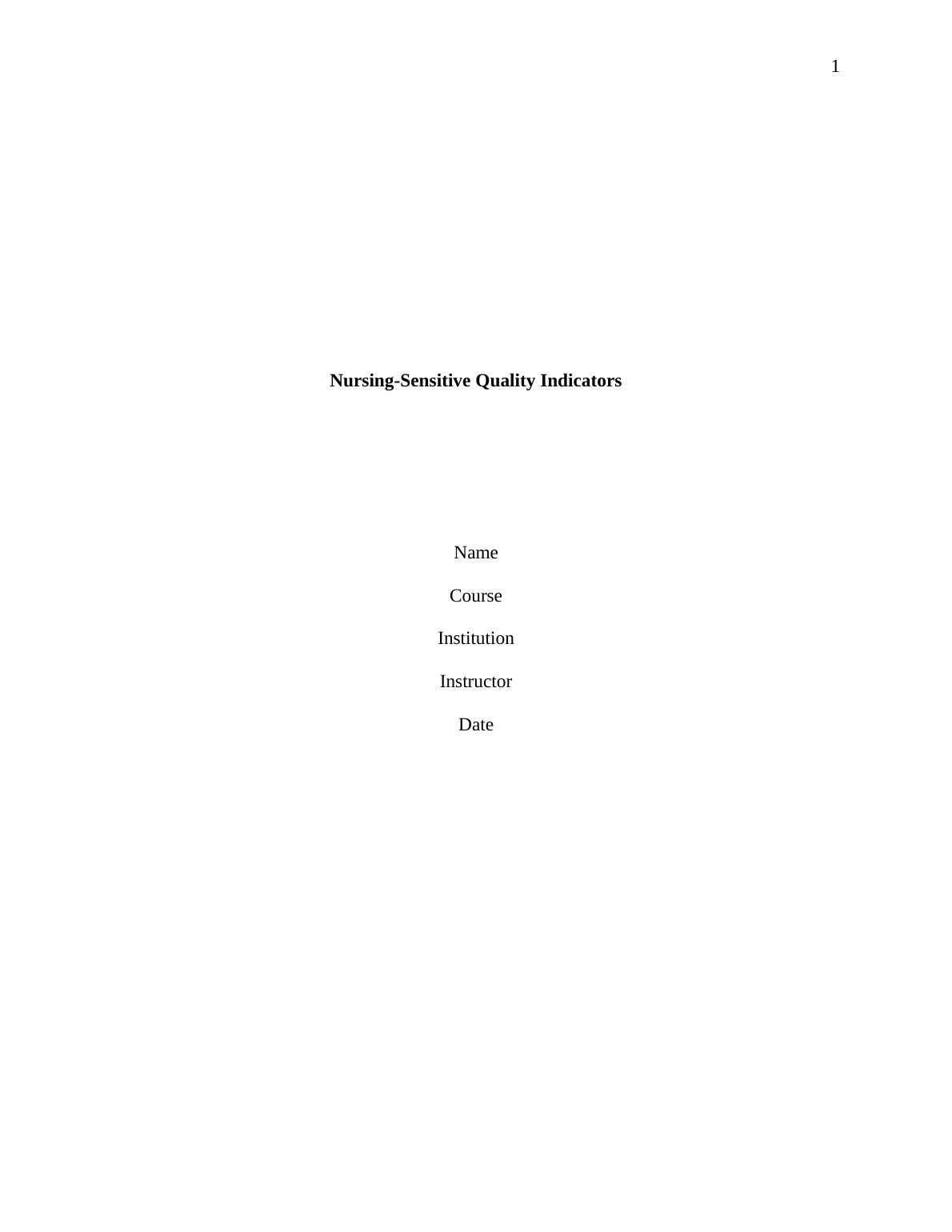 1

Nursing-Sensitive Quality Indicators

Name

Course

Institution

Instructor

Date